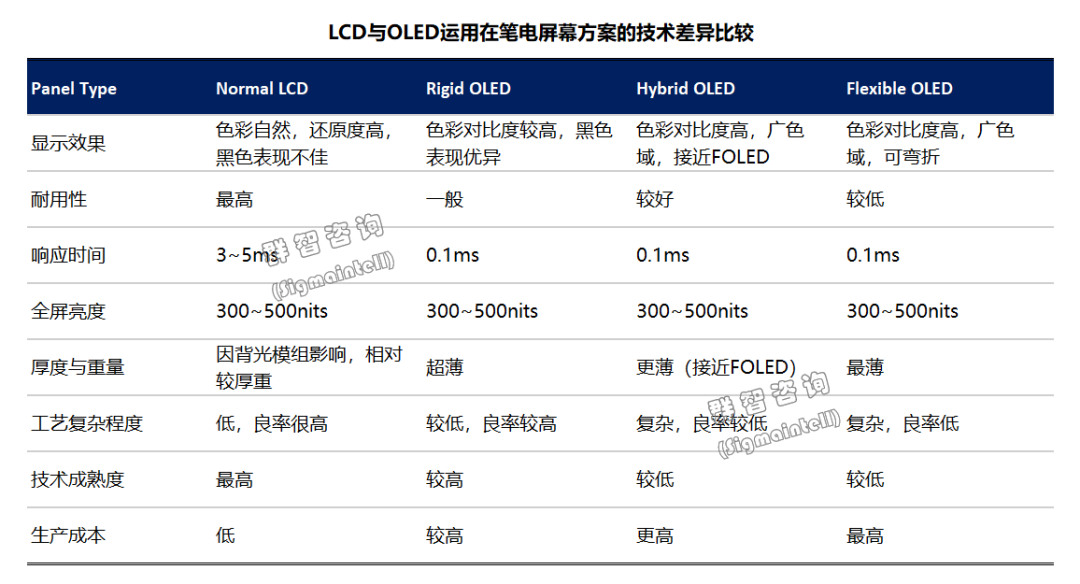 LCD与OLED运用在笔电屏幕方案的技术差异比较

| Panel Type | Normal LCD | Rigid OLED | Hybrid OLED | Flexible OLED |
|---|---|---|---|---|
| 显示效果 | 色彩自然，还原度高，黑色表现不佳 | 色彩对比度较高，黑色表现优异 | 色彩对比度高，广色域，接近FOLED | 色彩对比度高，广色域，可弯折 |
| 耐用性 | 最高 | 一般 | 较好 | 较低 |
| 响应时间 | 3~5ms | 0.1ms | 0.1ms | 0.1ms |
| 全屏亮度 | 300~500nits | 300~500nits | 300~500nits | 300~500nits |
| 厚度与重量 | 因背光模组影响，相对较厚重 | 超薄 | 更薄（接近FOLED） | 最薄 |
| 工艺复杂程度 | 低，良率很高 | 较低，良率较高 | 复杂，良率较低 | 复杂，良率低 |
| 技术成熟度 | 最高 | 较高 | 较低 | 较低 |
| 生产成本 | 低 | 较高 | 更高 | 最高 |

群智咨询 (Sigmaintell)
群智咨询 (Sigmaintell)